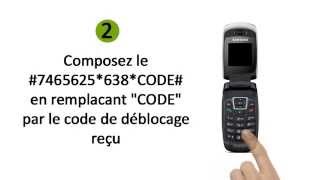 2

Composez le #7465625*638*CODE# en remplacant "CODE" par le code de déblocage reçu

SAMSUNG